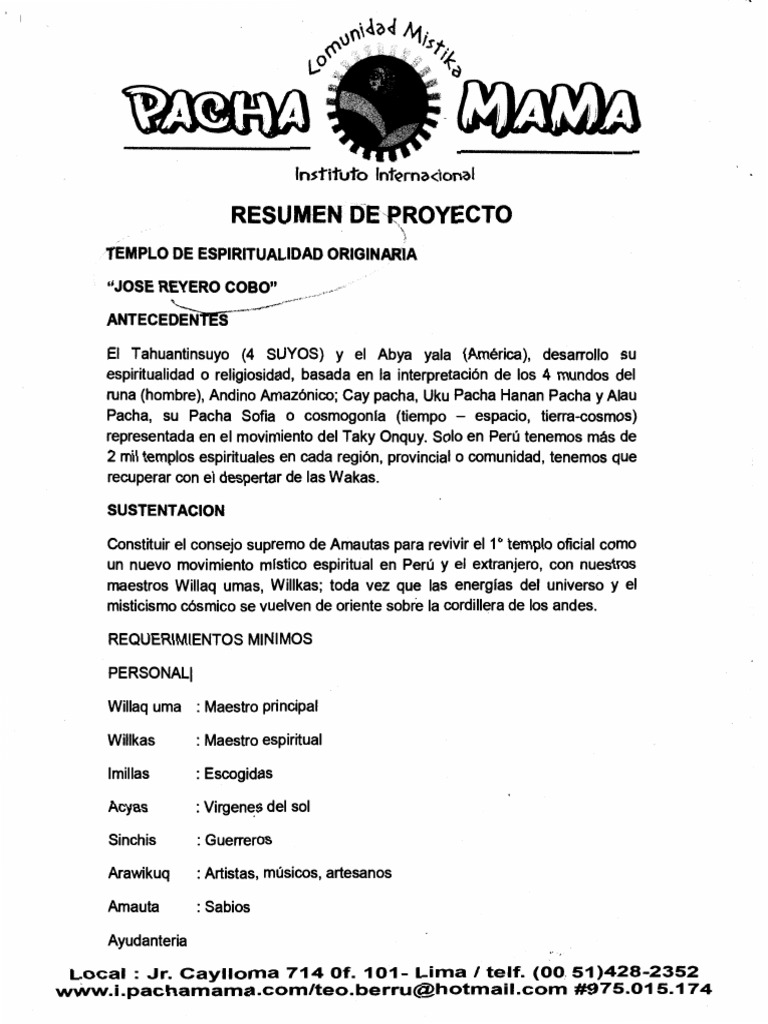 Comunidad Mistika

PACHA MAMA

Instituto Internacional

RESUMEN DE PROYECTO

TEMPLO DE ESPIRITUALIDAD ORIGINARIA

"JOSE REYERO COBO"

ANTECEDENTES

El Tahuantinsuyo (4 SUYOS) y el Abya yala (América), desarrollo su espiritualidad o religiosidad, basada en la interpretación de los 4 mundos del runa (hombre), Andino Amazónico; Cay pacha, Uku Pacha Hanan Pacha y Alau Pacha, su Pacha Sofia o cosmogonía (tiempo – espacio, tierra-cosmos) representada en el movimiento del Taky Onquy. Solo en Perú tenemos más de 2 mil templos espirituales en cada región, provincial o comunidad, tenemos que recuperar con el despertar de las Wakas.

SUSTENTACION

Constituir el consejo supremo de Amautas para revivir el 1° templo oficial como un nuevo movimiento místico espiritual en Perú y el extranjero, con nuestros maestros Willaq umas, Willkas; toda vez que las energías del universo y el misticismo cósmico se vuelven de oriente sobre la cordillera de los andes.

REQUERIMIENTOS MINIMOS

PERSONAL|

Willaq uma : Maestro principal

Willkas : Maestro espiritual

Imillas : Escogidas

Acyas : Virgenes del sol

Sinchis : Guerreros

Arawikuq : Artistas, músicos, artesanos

Amauta : Sabios

Ayudanteria

Local : Jr. Caylloma 714 0f. 101- Lima / telf. (00 51)428-2352
www.i.pachamama.com/teo.berru@hotmail.com #975.015.174